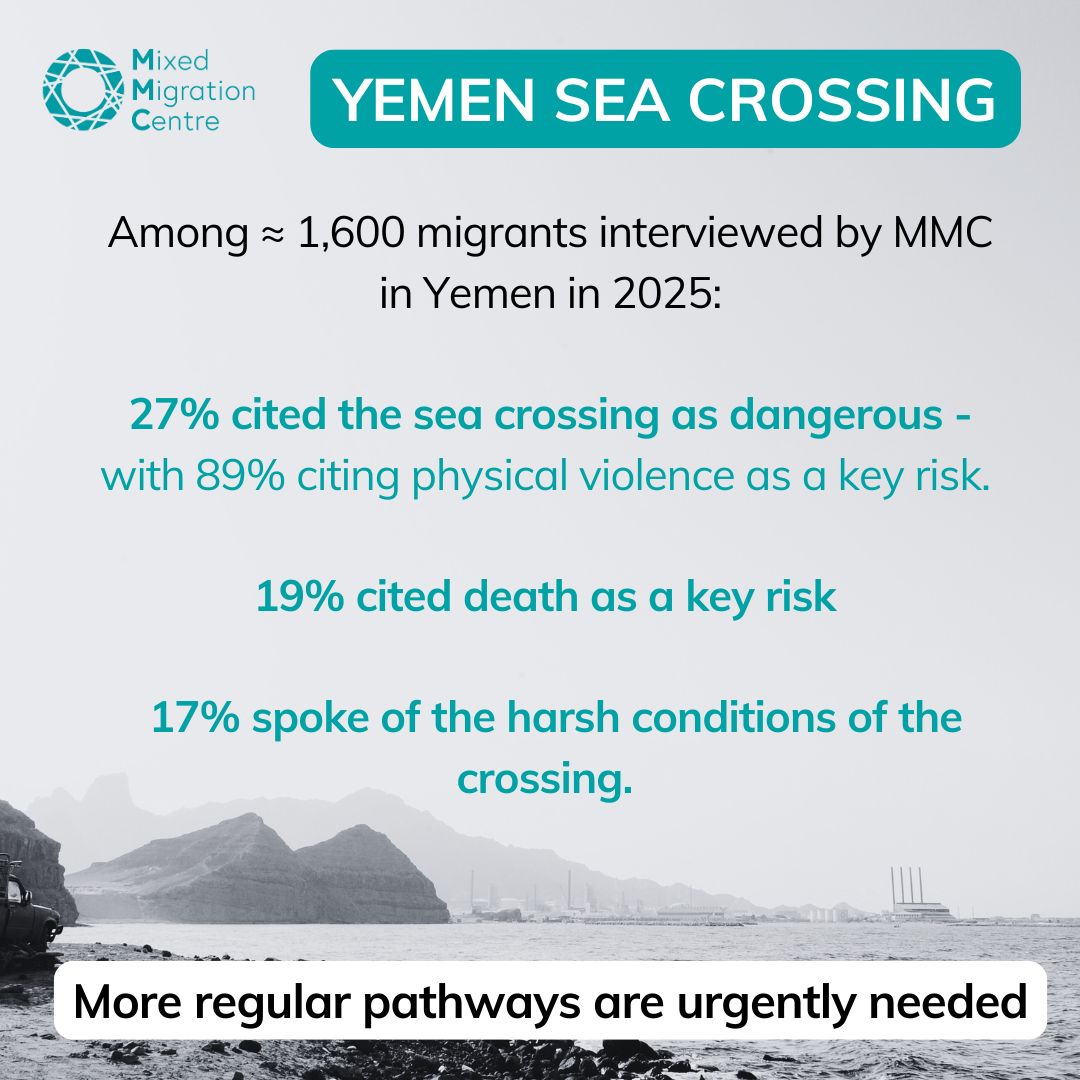 Mixed Migration Centre

YEMEN SEA CROSSING

Among ≈ 1,600 migrants interviewed by MMC in Yemen in 2025:

27% cited the sea crossing as dangerous - with 89% citing physical violence as a key risk.

19% cited death as a key risk

17% spoke of the harsh conditions of the crossing.

More regular pathways are urgently needed